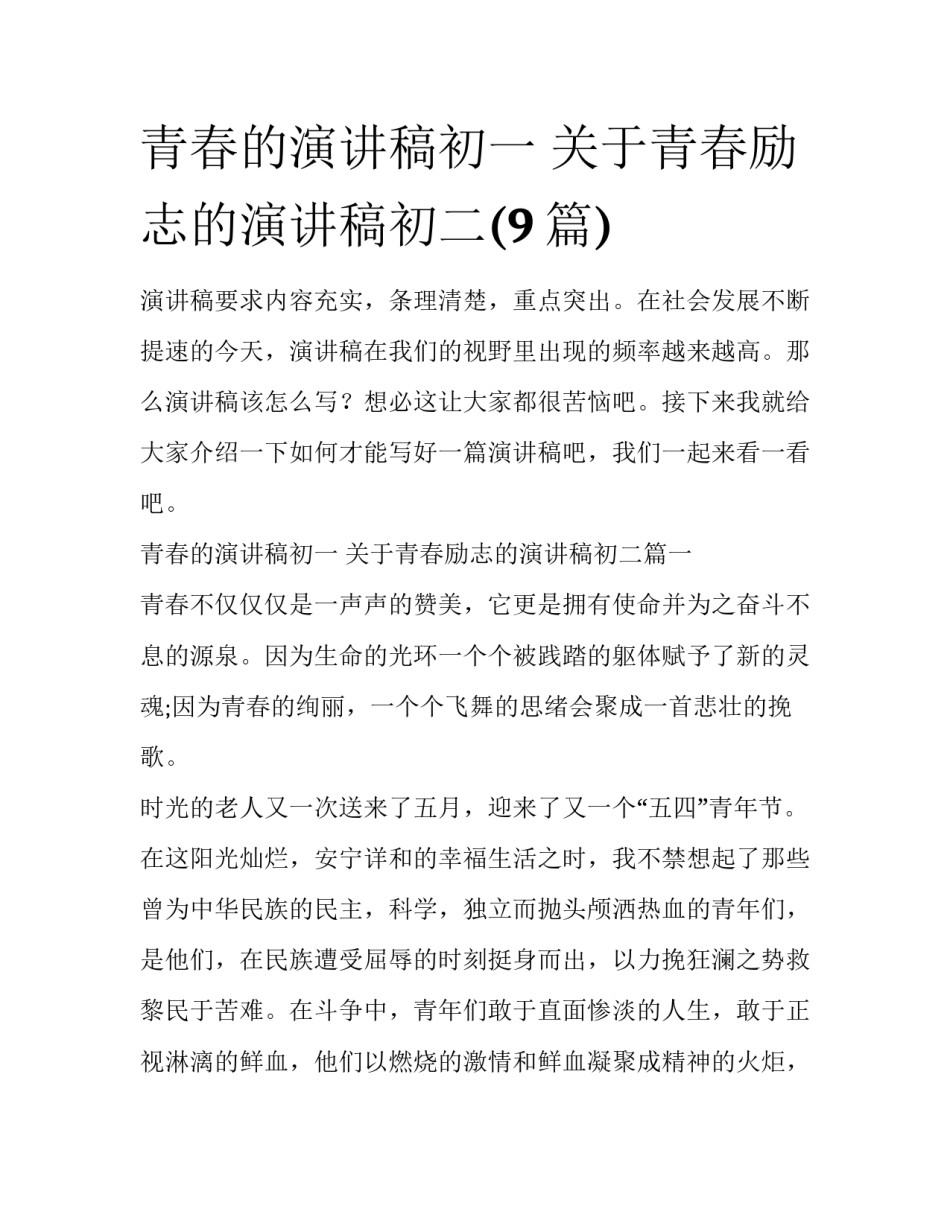 青春的演讲稿初一 关于青春励志的演讲稿初二(9 篇)

演讲稿要求内容充实，条理清楚，重点突出。在社会发展不断提速的今天，演讲稿在我们的视野里出现的频率越来越高。那么演讲稿该怎么写？想必这让大家都很苦恼吧。接下来我就给大家介绍一下如何才能写好一篇演讲稿吧，我们一起来看一看吧。

青春的演讲稿初一 关于青春励志的演讲稿初二篇一

青春不仅仅仅是一声声的赞美，它更是拥有使命并为之奋斗不息的源泉。因为生命的光环一个个被践踏的躯体赋予了新的灵魂;因为青春的绚丽，一个个飞舞的思绪会聚成一首悲壮的挽歌。

时光的老人又一次送来了五月，迎来了又一个“五四”青年节。在这阳光灿烂，安宁详和的幸福生活之时，我不禁想起了那些曾为中华民族的民主，科学，独立而抛头颅洒热血的青年们，是他们，在民族遭受屈辱的时刻挺身而出，以力挽狂澜之势救黎民于苦难。在斗争中，青年们敢于直面惨淡的人生，敢于正视淋漓的鲜血，他们以燃烧的激情和鲜血凝聚成精神的火炬，